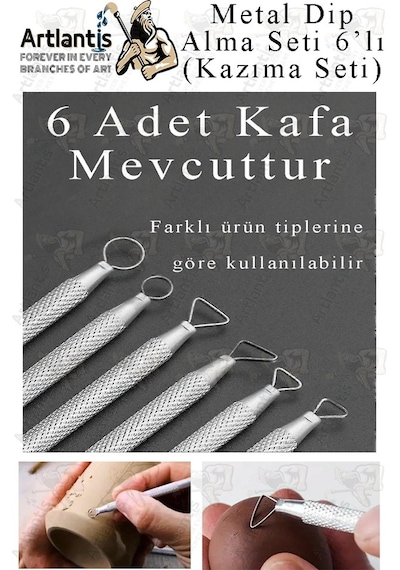 Artlantis
FOREVER IN EVERY BRANCHES OF ART

Metal Dip Alma Seti 6'lı (Kazıma Seti)

6 Adet Kafa Mevcuttur

Farklı ürün tiplerine göre kullanılabilir